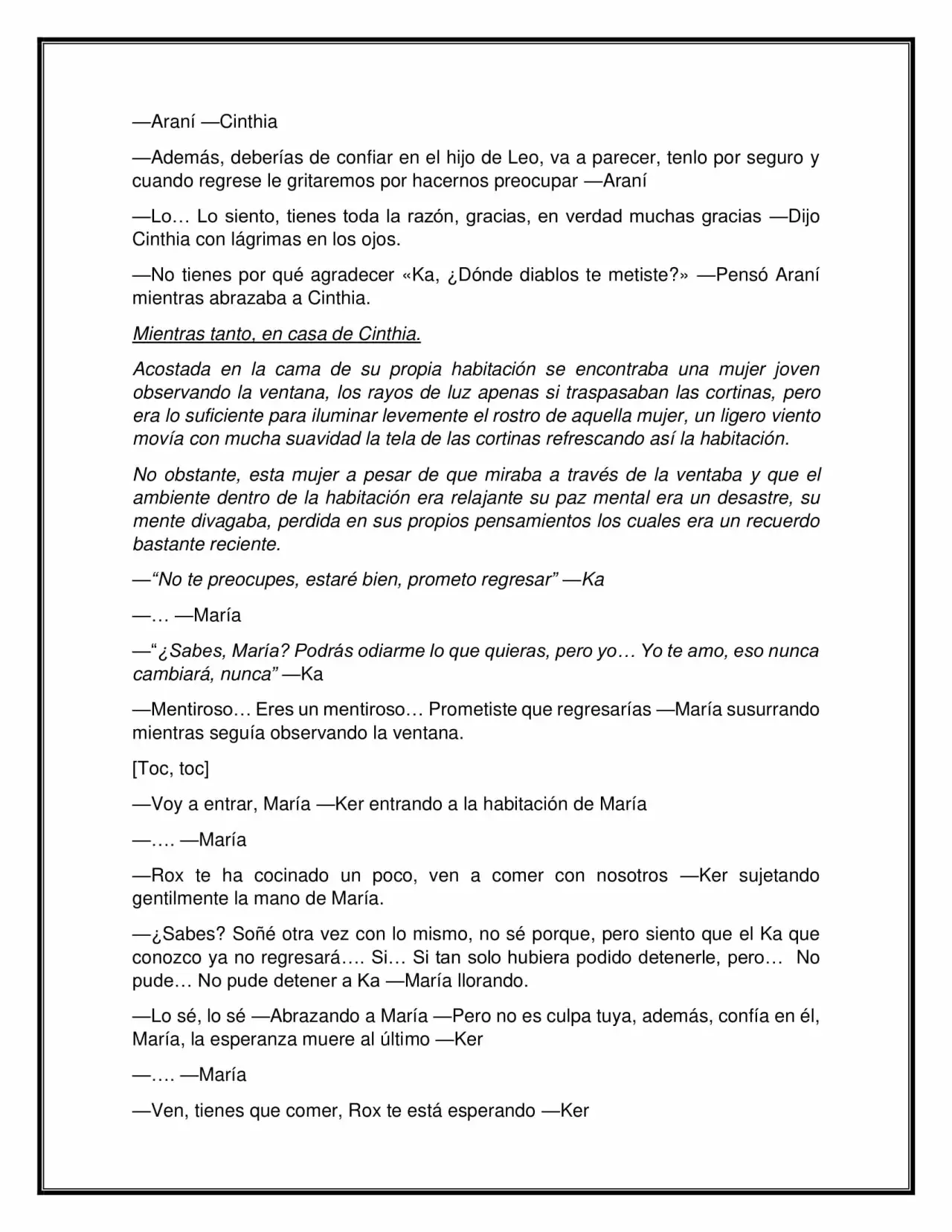 —Araní —Cinthia

—Además, deberías de confiar en el hijo de Leo, va a parecer, tenlo por seguro y cuando regrese le gritaremos por hacernos preocupar —Araní

—Lo… Lo siento, tienes toda la razón, gracias, en verdad muchas gracias —Dijo Cinthia con lágrimas en los ojos.

—No tienes por qué agradecer «Ka, ¿Dónde diablos te metiste?» —Pensó Araní mientras abrazaba a Cinthia.

Mientras tanto, en casa de Cinthia.

Acostada en la cama de su propia habitación se encontraba una mujer joven observando la ventana, los rayos de luz apenas si traspasaban las cortinas, pero era lo suficiente para iluminar levemente el rostro de aquella mujer, un ligero viento movía con mucha suavidad la tela de las cortinas refrescando así la habitación.

No obstante, esta mujer a pesar de que miraba a través de la ventaba y que el ambiente dentro de la habitación era relajante su paz mental era un desastre, su mente divagaba, perdida en sus propios pensamientos los cuales era un recuerdo bastante reciente.

—“No te preocupes, estaré bien, prometo regresar” —Ka

—… —María

—“¿Sabes, María? Podrás odiarme lo que quieras, pero yo… Yo te amo, eso nunca cambiará, nunca” —Ka

—Mentiroso… Eres un mentiroso… Prometiste que regresarías —María susurrando mientras seguía observando la ventana.

[Toc, toc]

—Voy a entrar, María —Ker entrando a la habitación de María

—…. —María

—Rox te ha cocinado un poco, ven a comer con nosotros —Ker sujetando gentilmente la mano de María.

—¿Sabes? Soñé otra vez con lo mismo, no sé porque, pero siento que el Ka que conozco ya no regresará…. Si… Si tan solo hubiera podido detenerle, pero… No pude… No pude detener a Ka —María llorando.

—Lo sé, lo sé —Abrazando a María —Pero no es culpa tuya, además, confía en él, María, la esperanza muere al último —Ker

—…. —María

—Ven, tienes que comer, Rox te está esperando —Ker